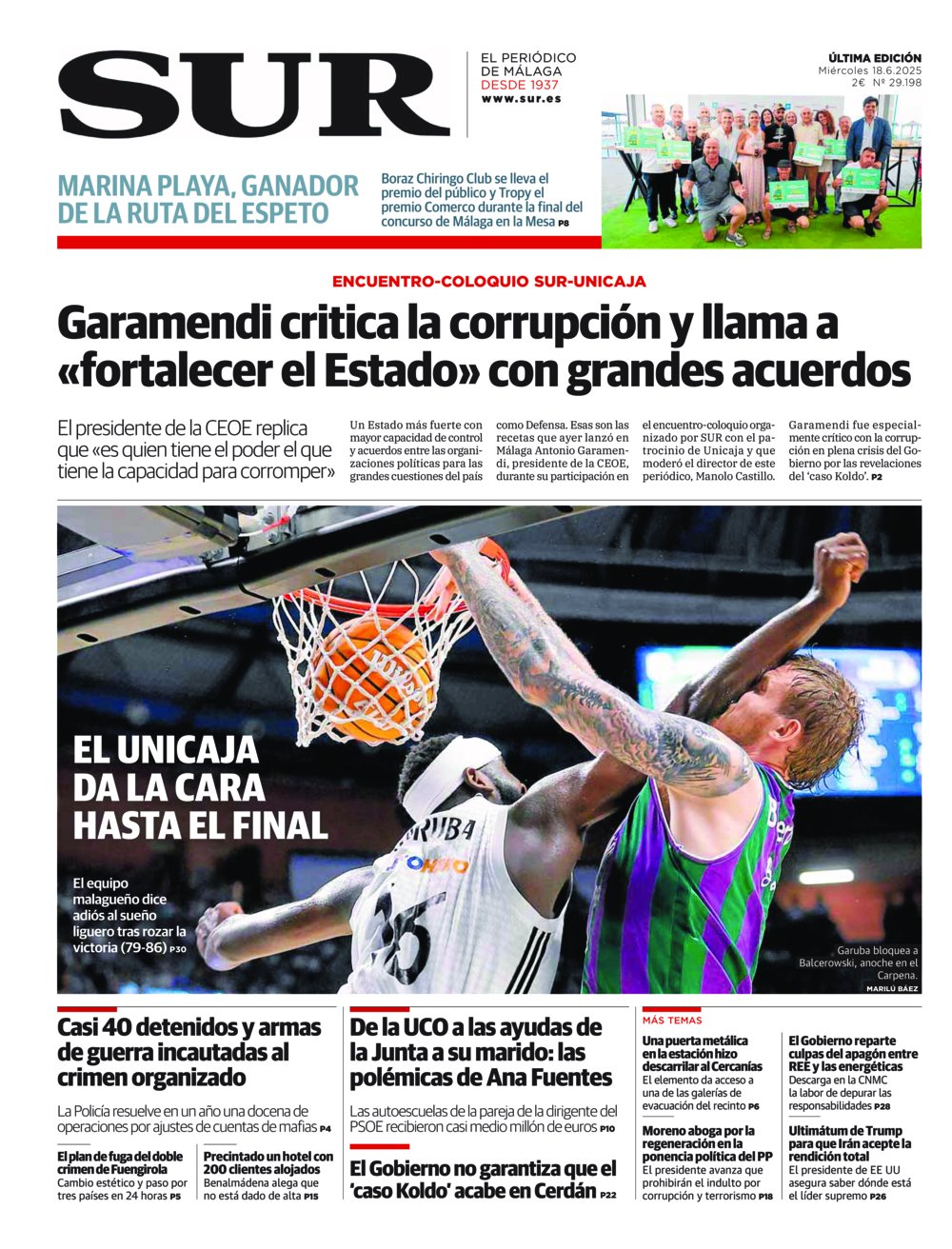 SUR

EL PERIÓDICO DE MÁLAGA
DESDE 1937
www.sur.es

ÚLTIMA EDICIÓN
Miércoles 18.6.2025
2€ Nº 29.198

MARINA PLAYA, GANADOR DE LA RUTA DEL ESPETO

Boraz Chiringo Club se lleva el premio del público y Tropy el premio Comerco durante la final del concurso de Málaga en la Mesa P8

ENCUENTRO-COLOQUIO SUR-UNICAJA

Garamendi critica la corrupción y llama a «fortalecer el Estado» con grandes acuerdos

El presidente de la CEOE replica que «es quien tiene el poder el que tiene la capacidad para corromper»

Un Estado más fuerte con mayor capacidad de control y acuerdos entre las organizaciones políticas para las grandes cuestiones del país como Defensa. Esas son las recetas que ayer lanzó en Málaga Antonio Garamendi, presidente de la CEOE, durante su participación en el encuentro-coloquio organizado por SUR con el patrocinio de Unicaja y que moderó el director de este periódico, Manolo Castillo. Garamendi fue especialmente crítico con la corrupción en plena crisis del Gobierno por las revelaciones del 'caso Koldo'. P2

EL UNICAJA DA LA CARA HASTA EL FINAL

El equipo malagueño dice adiós al sueño liguero tras rozar la victoria (79-86) P30

Garuba bloquea a Balcerowski, anoche en el Carpena.
MARILÚ BÁEZ

Casi 40 detenidos y armas de guerra incautadas al crimen organizado

La Policía resuelve en un año una docena de operaciones por ajustes de cuentas de mafias P4

El plan de fuga del doble crimen de Fuengirola
Cambio estético y paso por tres países en 24 horas P5

Precintado un hotel con 200 clientes alojados
Benalmádena alega que no está dado de alta P15

De la UCO a las ayudas de la Junta a su marido: las polémicas de Ana Fuentes

Las autoescuelas de la pareja de la dirigente del PSOE recibieron casi medio millón de euros P10

El Gobierno no garantiza que el 'caso Koldo' acabe en Cerdán P22

MÁS TEMAS

Una puerta metálica en la estación hizo descarrilar al Cercanías
El elemento da acceso a una de las galerías de evacuación del recinto P6

Moreno aboga por la regeneración en la ponencia política del PP
El presidente avanza que prohibirán el indulto por corrupción y terrorismo P18

El Gobierno reparte culpas del apagón entre REE y las energéticas
Descarga en la CNMC la labor de depurar las responsabilidades P28

Ultimátum de Trump para que Irán acepte la rendición total
El presidente de EE UU asegura saber dónde está el líder supremo P26